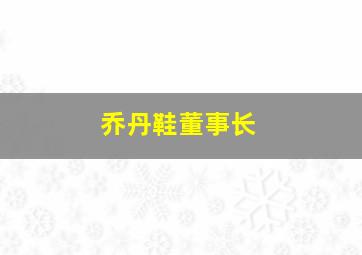 乔丹鞋董事长